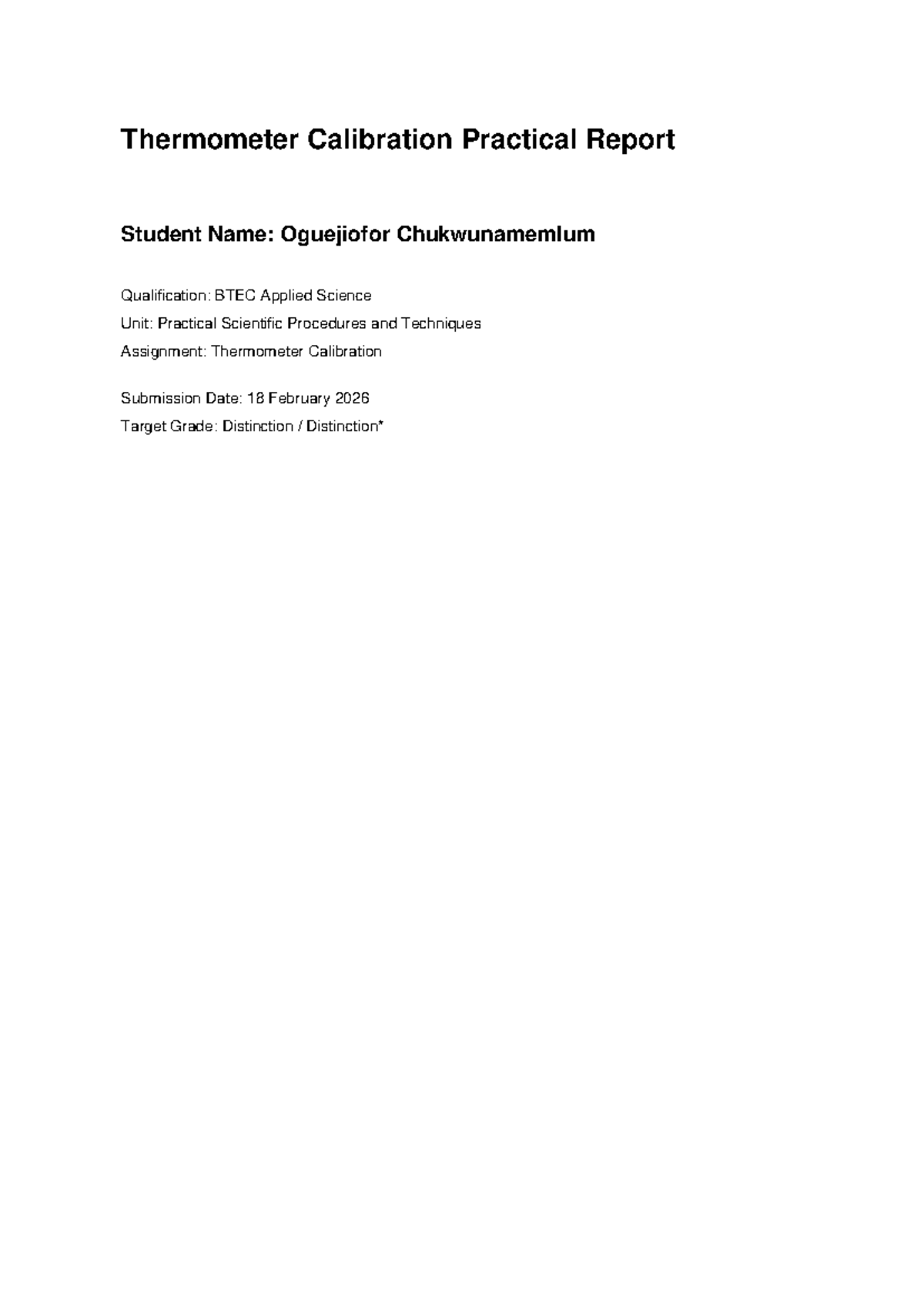 Thermometer Calibration Practical Report

Student Name: Oguejiofor Chukwunamemlum

Qualification: BTEC Applied Science
Unit: Practical Scientific Procedures and Techniques
Assignment: Thermometer Calibration

Submission Date: 18 February 2026
Target Grade: Distinction / Distinction*